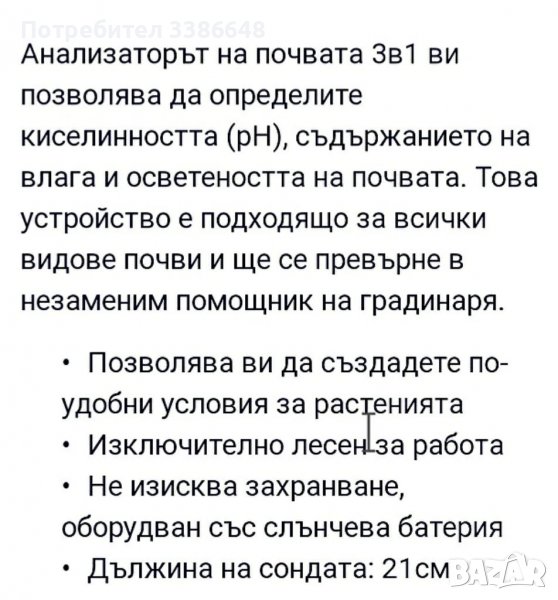 Потребител 3386648

Анализаторът на почвата 3в1 ви позволява да определите киселинността (pH), съдържанието на влага и осветеността на почвата. Това устройство е подходящо за всички видове почви и ще се превърне в незаменим помощник на градинаря.

• Позволява ви да създадете по-удобни условия за растенията
• Изключително лесен за работа
• Не изисква захранване, оборудван със слънчева батерия
• Дължина на сондата: 21см

BAZAR